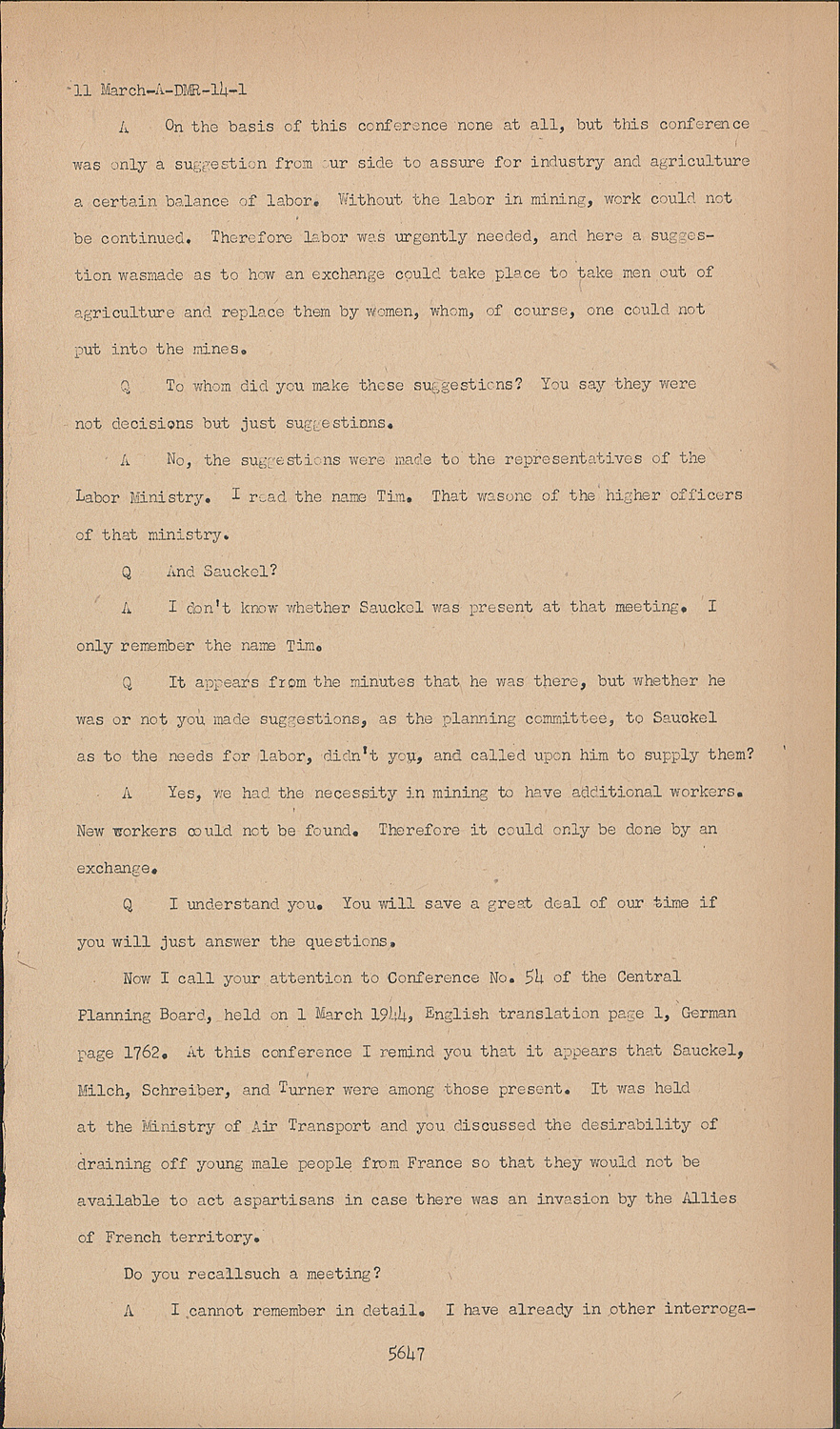 11 March-A-DMR-14-1

A On the basis of this conference none at all, but this conference was only a suggestion from our side to assure for industry and agriculture a certain balance of labor. Without the labor in mining, work could not be continued. Therefore labor was urgently needed, and here a suggestion wasmade as to how an exchange could take place to take men out of agriculture and replace them by women, whom, of course, one could not put into the mines.

Q To whom did you make these suggestions? You say they were not decisions but just suggestions.

A No, the suggestions were made to the representatives of the Labor Ministry. I read the name Tim. That wasone of the higher officers of that ministry.

Q And Sauckel?

A I don't know whether Sauckel was present at that meeting. I only remember the name Tim.

Q It appears from the minutes that he was there, but whether he was or not you made suggestions, as the planning committee, to Sauckel as to the needs for labor, didn't you, and called upon him to supply them?

A Yes, we had the necessity in mining to have additional workers. New workers could not be found. Therefore it could only be done by an exchange.

Q I understand you. You will save a great deal of our time if you will just answer the questions.

Now I call your attention to Conference No. 54 of the Central Planning Board, held on 1 March 1944, English translation page 1, German page 1762. At this conference I remind you that it appears that Sauckel, Milch, Schreiber, and Turner were among those present. It was held at the Ministry of Air Transport and you discussed the desirability of draining off young male people from France so that they would not be available to act aspartisans in case there was an invasion by the Allies of French territory.

Do you recallsuch a meeting?

A I cannot remember in detail. I have already in other interroga-

5647